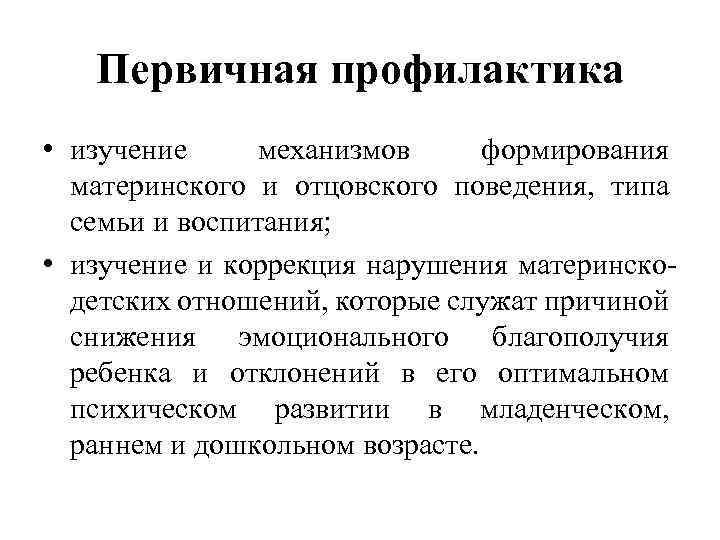 Первичная профилактика

• изучение механизмов формирования материнского и отцовского поведения, типа семьи и воспитания;

• изучение и коррекция нарушения материнско-детских отношений, которые служат причиной снижения эмоционального благополучия ребенка и отклонений в его оптимальном психическом развитии в младенческом, раннем и дошкольном возрасте.